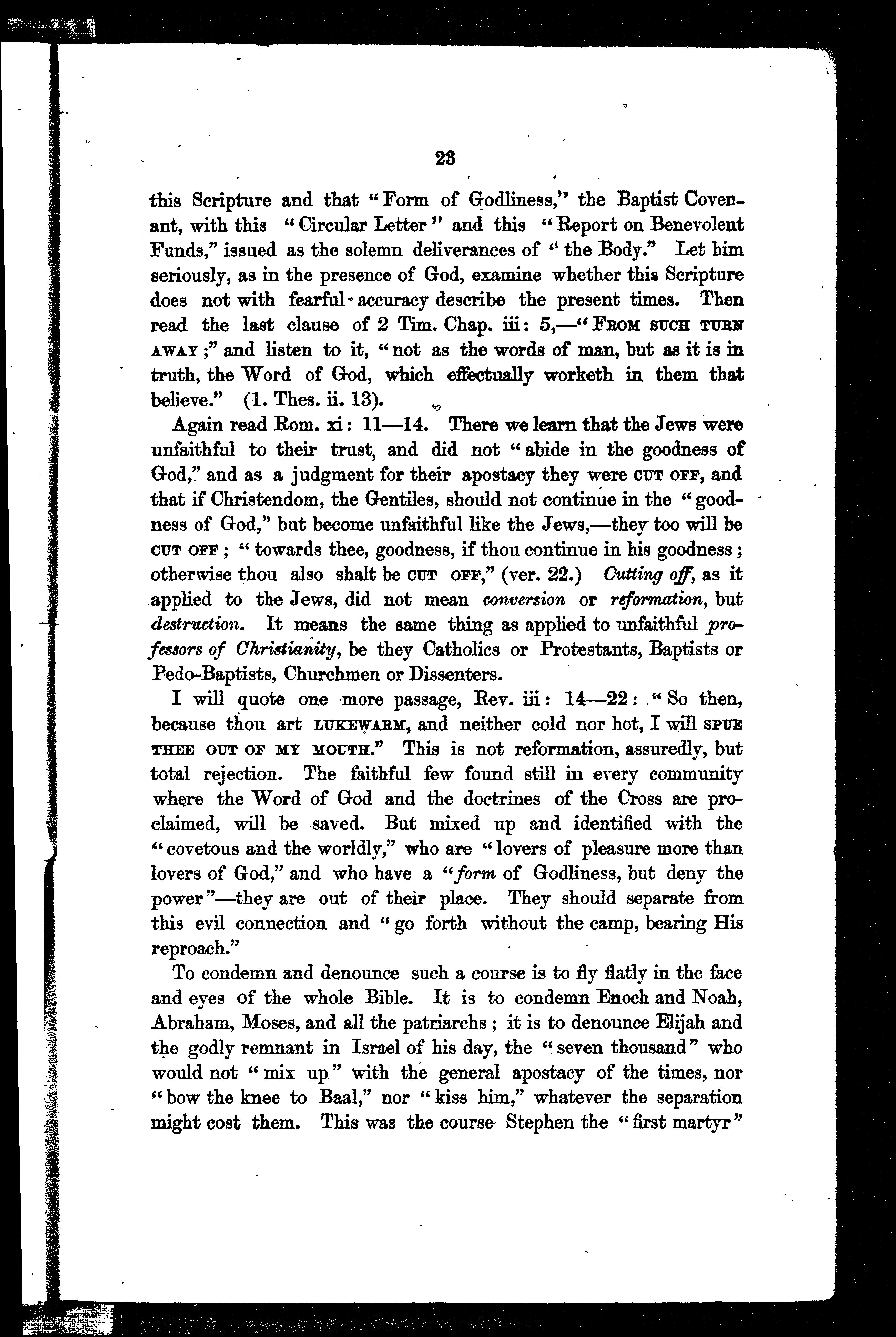 23

this Scripture and that "Form of Godliness," the Baptist Covenant, with this "Circular Letter" and this "Report on Benevolent Funds," issued as the solemn deliverances of "the Body." Let him seriously, as in the presence of God, examine whether this Scripture does not with fearful accuracy describe the present times. Then read the last clause of 2 Tim. Chap. iii: 5,—"FROM SUCH TURN AWAY;" and listen to it, "not as the words of man, but as it is in truth, the Word of God, which effectually worketh in them that believe." (1. Thes. ii. 13).

Again read Rom. xi: 11—14. There we learn that the Jews were unfaithful to their trust, and did not "abide in the goodness of God," and as a judgment for their apostacy they were CUT OFF, and that if Christendom, the Gentiles, should not continue in the "goodness of God," but become unfaithful like the Jews,—they too will be CUT OFF; "towards thee, goodness, if thou continue in his goodness; otherwise thou also shalt be CUT OFF," (ver. 22.) Cutting off, as it applied to the Jews, did not mean conversion or reformation, but destruction. It means the same thing as applied to unfaithful professors of Christianity, be they Catholics or Protestants, Baptists or Pedo-Baptists, Churchmen or Dissenters.

I will quote one more passage, Rev. iii: 14—22: "So then, because thou art LUKEWARM, and neither cold nor hot, I will SPUE THEE OUT OF MY MOUTH." This is not reformation, assuredly, but total rejection. The faithful few found still in every community where the Word of God and the doctrines of the Cross are proclaimed, will be saved. But mixed up and identified with the "covetous and the worldly," who are "lovers of pleasure more than lovers of God," and who have a "form of Godliness, but deny the power"—they are out of their place. They should separate from this evil connection and "go forth without the camp, bearing His reproach."

To condemn and denounce such a course is to fly flatly in the face and eyes of the whole Bible. It is to condemn Enoch and Noah, Abraham, Moses, and all the patriarchs; it is to denounce Elijah and the godly remnant in Israel of his day, the "seven thousand" who would not "mix up" with the general apostacy of the times, nor "bow the knee to Baal," nor "kiss him," whatever the separation might cost them. This was the course Stephen the "first martyr"